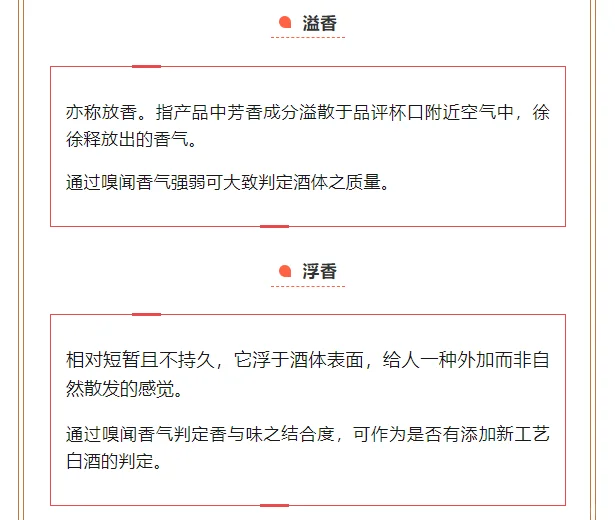 溢香

亦称放香。指产品中芳香成分溢散于品评杯口附近空气中，徐徐释放出的香气。

通过嗅闻香气强弱可大致判定酒体之质量。

浮香

相对短暂且不持久，它浮于酒体表面，给人一种外加而非自然散发的感觉。

通过嗅闻香气判定香与味之结合度，可作为是否有添加新工艺白酒的判定。